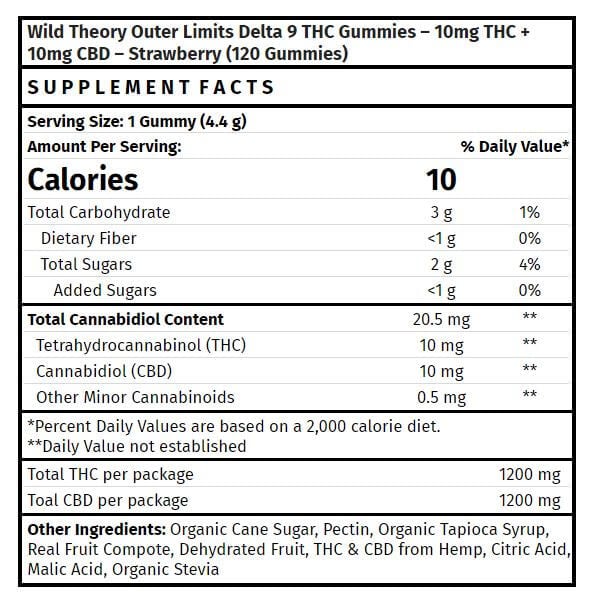 Wild Theory Outer Limits Delta 9 THC Gummies – 10mg THC + 10mg CBD – Strawberry (120 Gummies)

SUPPLEMENT FACTS

Serving Size: 1 Gummy (4.4 g)

| Amount Per Serving: | | % Daily Value* |
|---|---|---|
| Calories | 10 | |
| Total Carbohydrate | 3 g | 1% |
| Dietary Fiber | <1 g | 0% |
| Total Sugars | 2 g | 4% |
| Added Sugars | <1 g | 0% |
| Total Cannabidiol Content | 20.5 mg | ** |
| Tetrahydrocannabinol (THC) | 10 mg | ** |
| Cannabidiol (CBD) | 10 mg | ** |
| Other Minor Cannabinoids | 0.5 mg | ** |

*Percent Daily Values are based on a 2,000 calorie diet.
**Daily Value not established

| Total THC per package | 1200 mg |
|---|---|
| Toal CBD per package | 1200 mg |

Other Ingredients: Organic Cane Sugar, Pectin, Organic Tapioca Syrup, Real Fruit Compote, Dehydrated Fruit, THC & CBD from Hemp, Citric Acid, Malic Acid, Organic Stevia